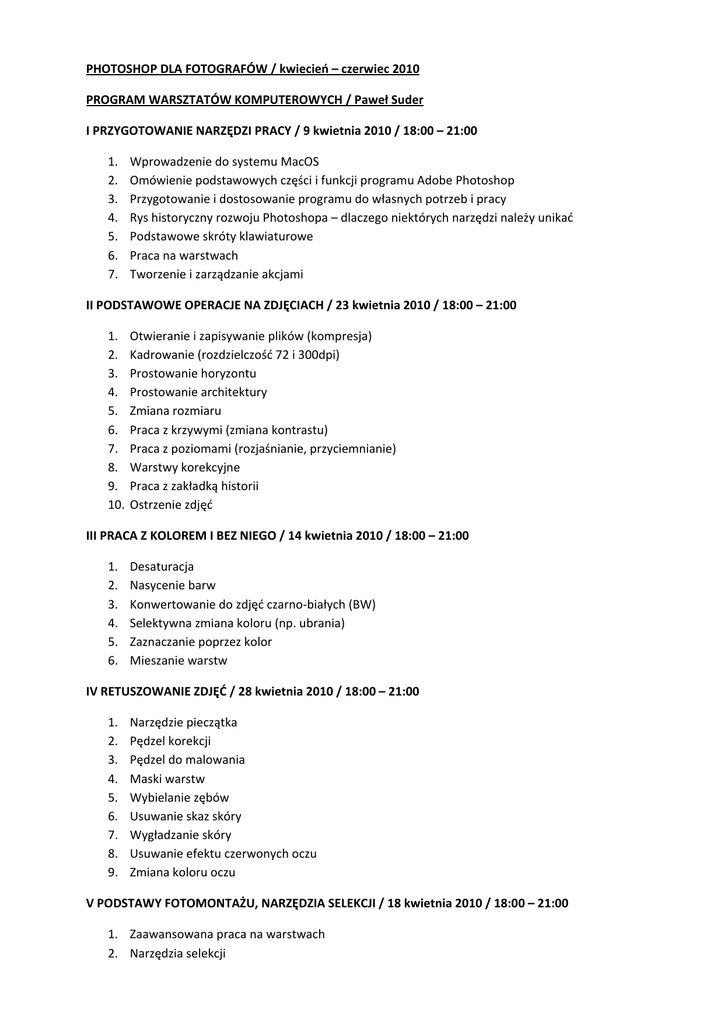 PHOTOSHOP DLA FOTOGRAFÓW / kwiecień – czerwiec 2010

PROGRAM WARSZTATÓW KOMPUTEROWYCH / Paweł Suder

I PRZYGOTOWANIE NARZĘDZI PRACY / 9 kwietnia 2010 / 18:00 – 21:00

1. Wprowadzenie do systemu MacOS
2. Omówienie podstawowych części i funkcji programu Adobe Photoshop
3. Przygotowanie i dostosowanie programu do własnych potrzeb i pracy
4. Rys historyczny rozwoju Photoshopa – dlaczego niektórych narzędzi należy unikać
5. Podstawowe skróty klawiaturowe
6. Praca na warstwach
7. Tworzenie i zarządzanie akcjami

II PODSTAWOWE OPERACJE NA ZDJĘCIACH / 23 kwietnia 2010 / 18:00 – 21:00

1. Otwieranie i zapisywanie plików (kompresja)
2. Kadrowanie (rozdzielczość 72 i 300dpi)
3. Prostowanie horyzontu
4. Prostowanie architektury
5. Zmiana rozmiaru
6. Praca z krzywymi (zmiana kontrastu)
7. Praca z poziomami (rozjaśnianie, przyciemnianie)
8. Warstwy korekcyjne
9. Praca z zakładką historii
10. Ostrzenie zdjęć

III PRACA Z KOLOREM I BEZ NIEGO / 14 kwietnia 2010 / 18:00 – 21:00

1. Desaturacja
2. Nasycenie barw
3. Konwertowanie do zdjęć czarno-białych (BW)
4. Selektywna zmiana koloru (np. ubrania)
5. Zaznaczanie poprzez kolor
6. Mieszanie warstw

IV RETUSZOWANIE ZDJĘĆ / 28 kwietnia 2010 / 18:00 – 21:00

1. Narzędzie pieczątka
2. Pędzel korekcji
3. Pędzel do malowania
4. Maski warstw
5. Wybielanie zębów
6. Usuwanie skaz skóry
7. Wygładzanie skóry
8. Usuwanie efektu czerwonych oczu
9. Zmiana koloru oczu

V PODSTAWY FOTOMONTAŻU, NARZĘDZIA SELEKCJI / 18 kwietnia 2010 / 18:00 – 21:00

1. Zaawansowana praca na warstwach
2. Narzędzia selekcji